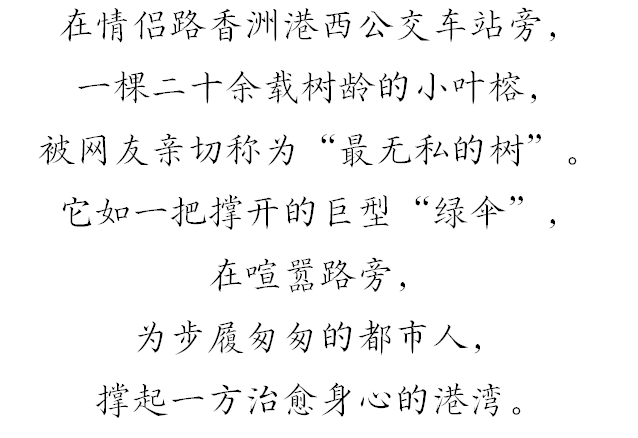 在情侣路香洲港西公交车站旁，

一棵二十余载树龄的小叶榕，

被网友亲切称为“最无私的树”。

它如一把撑开的巨型“绿伞”，

在喧嚣路旁，

为步履匆匆的都市人，

撑起一方治愈身心的港湾。